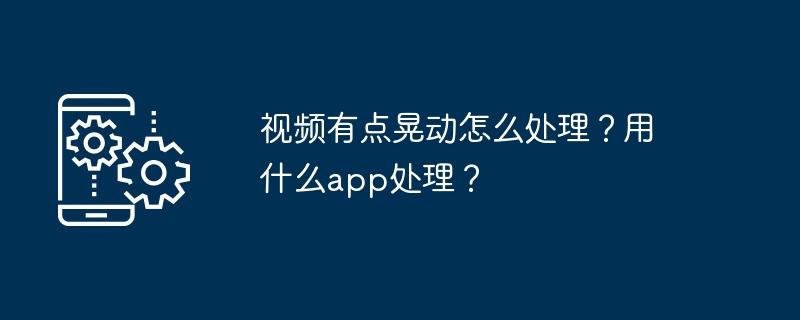 视频有点晃动怎么处理？用什么app处理？